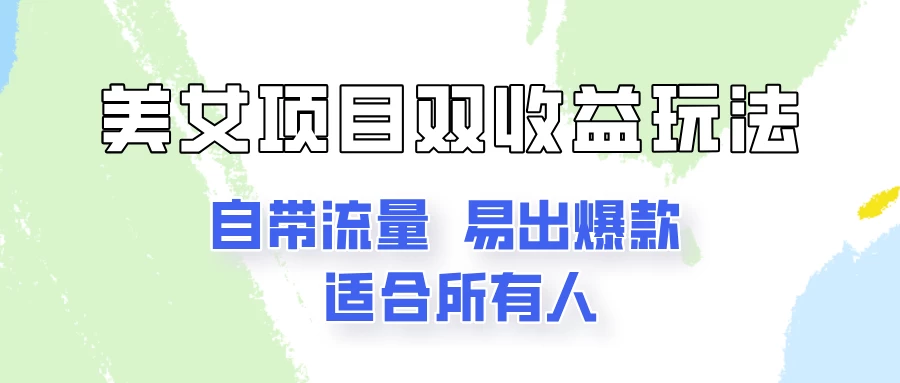 美女项目双收益玩法

自带流量 易出爆款
适合所有人